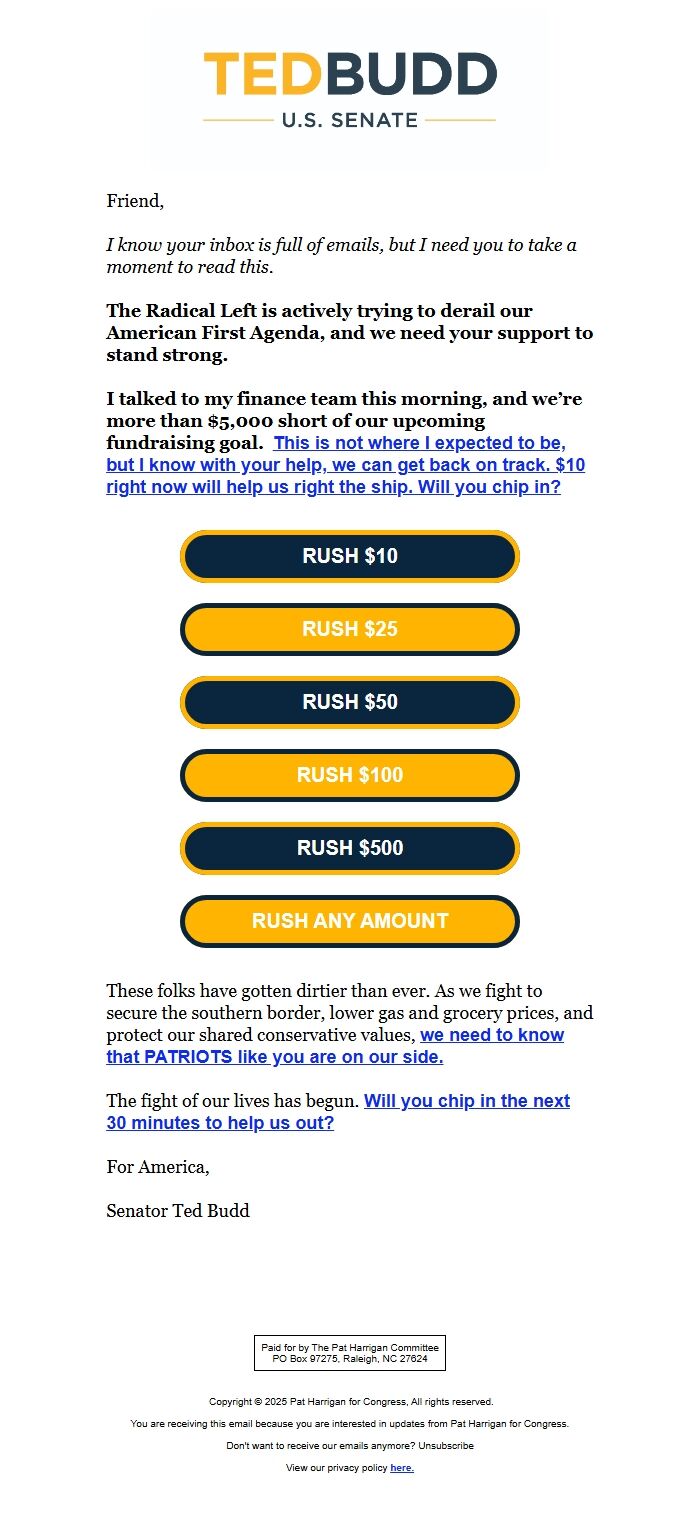 TEDBUDD
U.S. SENATE

Friend,

I know your inbox is full of emails, but I need you to take a moment to read this.

The Radical Left is actively trying to derail our American First Agenda, and we need your support to stand strong.

I talked to my finance team this morning, and we're more than $5,000 short of our upcoming fundraising goal. This is not where I expected to be, but I know with your help, we can get back on track. $10 right now will help us right the ship. Will you chip in?

RUSH $10

RUSH $25

RUSH $50

RUSH $100

RUSH $500

RUSH ANY AMOUNT

These folks have gotten dirtier than ever. As we fight to secure the southern border, lower gas and grocery prices, and protect our shared conservative values, we need to know that PATRIOTS like you are on our side.

The fight of our lives has begun. Will you chip in the next 30 minutes to help us out?

For America,

Senator Ted Budd

Paid for by The Pat Harrigan Committee
PO Box 97275, Raleigh, NC 27624

Copyright © 2025 Pat Harrigan for Congress, All rights reserved.

You are receiving this email because you are interested in updates from Pat Harrigan for Congress.

Don't want to receive our emails anymore? Unsubscribe

View our privacy policy here.